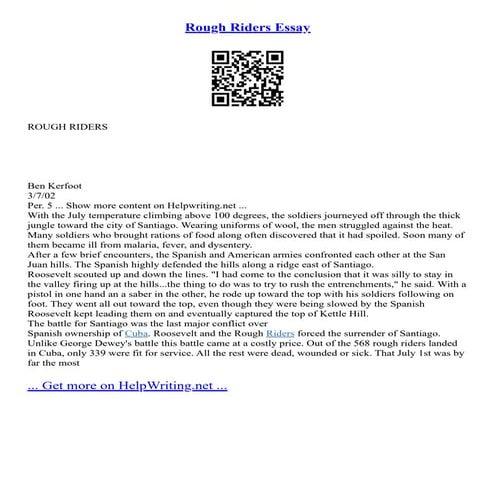 Rough Riders Essay

ROUGH RIDERS

Ben Kerfoot
3/7/02
Per. 5 ... Show more content on Helpwriting.net ...
With the July temperature climbing above 100 degrees, the soldiers journeyed off through the thick jungle toward the city of Santiago. Wearing uniforms of wool, the men struggled against the heat. Many soldiers who brought rations of food along often discovered that it had spoiled. Soon many of them became ill from malaria, fever, and dysentery.
After a few brief encounters, the Spanish and American armies confronted each other at the San Juan hills. The Spanish highly defended the hills along a ridge east of Santiago.
Roosevelt scouted up and down the lines. "I had come to the conclusion that it was silly to stay in the valley firing up at the hills...the thing to do was to try to rush the entrenchments," he said. With a pistol in one hand an a saber in the other, he rode up toward the top with his soldiers following on foot. They went all out toward the top, even though they were being slowed by the Spanish Roosevelt kept leading them on and eventually captured the top of Kettle Hill.
The battle for Santiago was the last major conflict over
Spanish ownership of Cuba. Roosevelt and the Rough Riders forced the surrender of Santiago. Unlike George Dewey's battle this battle came at a costly price. Out of the 568 rough riders landed in Cuba, only 339 were fit for service. All the rest were dead, wounded or sick. That July 1st was by far the most

... Get more on HelpWriting.net ...